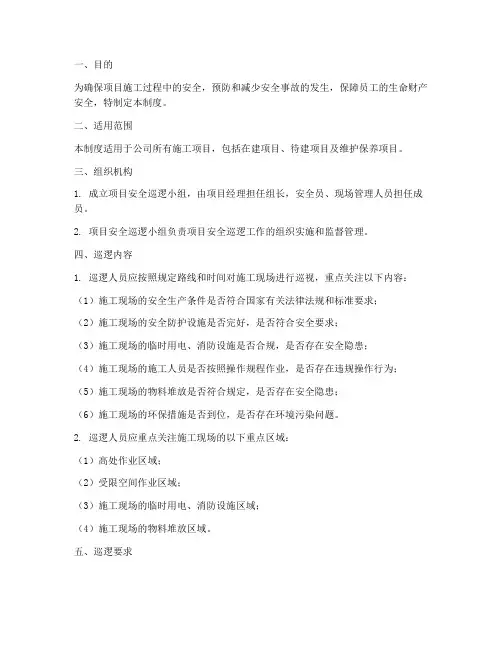 一、目的

为确保项目施工过程中的安全，预防和减少安全事故的发生，保障员工的生命财产安全，特制定本制度。

二、适用范围

本制度适用于公司所有施工项目，包括在建项目、待建项目及维护保养项目。

三、组织机构

1. 成立项目安全巡逻小组，由项目经理担任组长，安全员、现场管理人员担任成员。

2. 项目安全巡逻小组负责项目安全巡逻工作的组织实施和监督管理。

四、巡逻内容

1. 巡逻人员应按照规定路线和时间对施工现场进行巡视，重点关注以下内容：

（1）施工现场的安全生产条件是否符合国家有关法律法规和标准要求；

（2）施工现场的安全防护设施是否完好，是否符合安全要求；

（3）施工现场的临时用电、消防设施是否合规，是否存在安全隐患；

（4）施工现场的施工人员是否按照操作规程作业，是否存在违规操作行为；

（5）施工现场的物料堆放是否符合规定，是否存在安全隐患；

（6）施工现场的环保措施是否到位，是否存在环境污染问题。

2. 巡逻人员应重点关注施工现场的以下重点区域：

（1）高处作业区域；

（2）受限空间作业区域；

（3）施工现场的临时用电、消防设施区域；

（4）施工现场的物料堆放区域。

五、巡逻要求